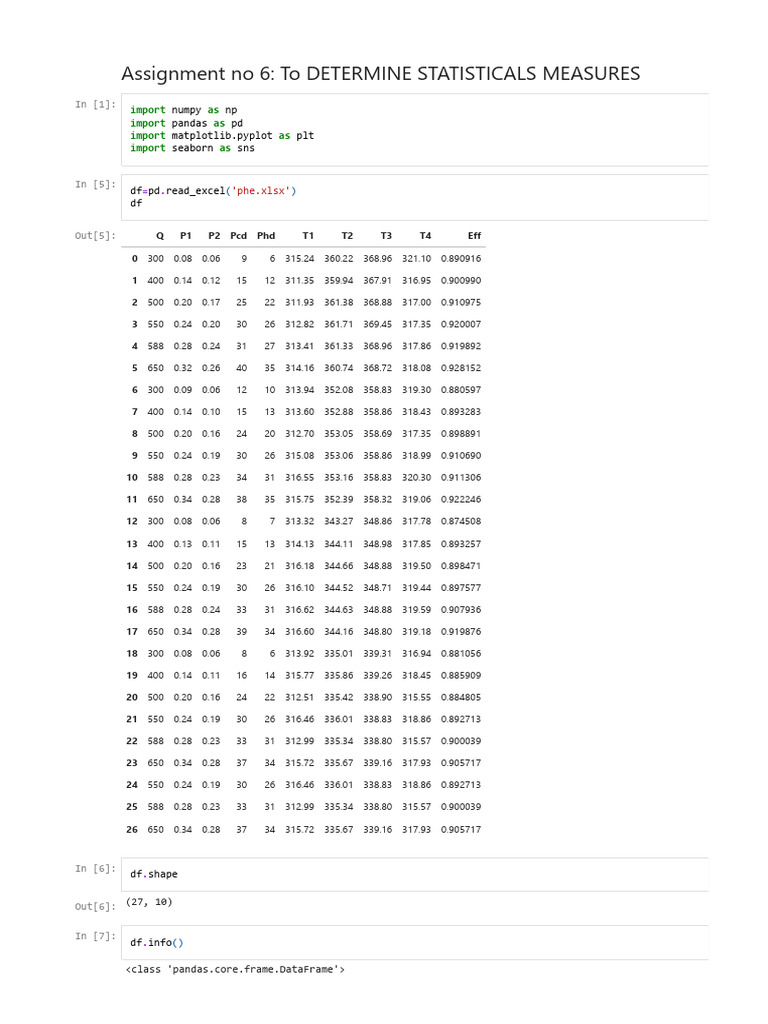 Assignment no 6: To DETERMINE STATISTICALS MEASURES

In [1]:
import numpy as np
import pandas as pd
import matplotlib.pyplot as plt
import seaborn as sns

In [5]:
df=pd.read_excel('phe.xlsx')
df

Out[5]:

| | Q | P1 | P2 | Pcd | Phd | T1 | T2 | T3 | T4 | Eff |
|---|---|---|---|---|---|---|---|---|---|---|
| 0 | 300 | 0.08 | 0.06 | 9 | 6 | 315.24 | 360.22 | 368.96 | 321.10 | 0.890916 |
| 1 | 400 | 0.14 | 0.12 | 15 | 12 | 311.35 | 359.94 | 367.91 | 316.95 | 0.900990 |
| 2 | 500 | 0.20 | 0.17 | 25 | 22 | 311.93 | 361.38 | 368.88 | 317.00 | 0.910975 |
| 3 | 550 | 0.24 | 0.20 | 30 | 26 | 312.82 | 361.71 | 369.45 | 317.35 | 0.920007 |
| 4 | 588 | 0.28 | 0.24 | 31 | 27 | 313.41 | 361.33 | 368.96 | 317.86 | 0.919892 |
| 5 | 650 | 0.32 | 0.26 | 40 | 35 | 314.16 | 360.74 | 368.72 | 318.08 | 0.928152 |
| 6 | 300 | 0.09 | 0.06 | 12 | 10 | 313.94 | 352.08 | 358.83 | 319.30 | 0.880597 |
| 7 | 400 | 0.14 | 0.10 | 15 | 13 | 313.60 | 352.88 | 358.86 | 318.43 | 0.893283 |
| 8 | 500 | 0.20 | 0.16 | 24 | 20 | 312.70 | 353.05 | 358.69 | 317.35 | 0.898891 |
| 9 | 550 | 0.24 | 0.19 | 30 | 26 | 315.08 | 353.06 | 358.86 | 318.99 | 0.910690 |
| 10 | 588 | 0.28 | 0.23 | 34 | 31 | 316.55 | 353.16 | 358.83 | 320.30 | 0.911306 |
| 11 | 650 | 0.34 | 0.28 | 38 | 35 | 315.75 | 352.39 | 358.32 | 319.06 | 0.922246 |
| 12 | 300 | 0.08 | 0.06 | 8 | 7 | 313.32 | 343.27 | 348.86 | 317.78 | 0.874508 |
| 13 | 400 | 0.13 | 0.11 | 15 | 13 | 314.13 | 344.11 | 348.98 | 317.85 | 0.893257 |
| 14 | 500 | 0.20 | 0.16 | 23 | 21 | 316.18 | 344.66 | 348.88 | 319.50 | 0.898471 |
| 15 | 550 | 0.24 | 0.19 | 30 | 26 | 316.10 | 344.52 | 348.71 | 319.44 | 0.897577 |
| 16 | 588 | 0.28 | 0.24 | 33 | 31 | 316.62 | 344.63 | 348.88 | 319.59 | 0.907936 |
| 17 | 650 | 0.34 | 0.28 | 39 | 34 | 316.60 | 344.16 | 348.80 | 319.18 | 0.919876 |
| 18 | 300 | 0.08 | 0.06 | 8 | 6 | 313.92 | 335.01 | 339.31 | 316.94 | 0.881056 |
| 19 | 400 | 0.14 | 0.11 | 16 | 14 | 315.77 | 335.86 | 339.26 | 318.45 | 0.885909 |
| 20 | 500 | 0.20 | 0.16 | 24 | 22 | 312.51 | 335.42 | 338.90 | 315.55 | 0.884805 |
| 21 | 550 | 0.24 | 0.19 | 30 | 26 | 316.46 | 336.01 | 338.83 | 318.86 | 0.892713 |
| 22 | 588 | 0.28 | 0.23 | 33 | 31 | 312.99 | 335.34 | 338.80 | 315.57 | 0.900039 |
| 23 | 650 | 0.34 | 0.28 | 37 | 34 | 315.72 | 335.67 | 339.16 | 317.93 | 0.905717 |
| 24 | 550 | 0.24 | 0.19 | 30 | 26 | 316.46 | 336.01 | 338.83 | 318.86 | 0.892713 |
| 25 | 588 | 0.28 | 0.23 | 33 | 31 | 312.99 | 335.34 | 338.80 | 315.57 | 0.900039 |
| 26 | 650 | 0.34 | 0.28 | 37 | 34 | 315.72 | 335.67 | 339.16 | 317.93 | 0.905717 |

In [6]:
df.shape

Out[6]: (27, 10)

In [7]:
df.info()

<class 'pandas.core.frame.DataFrame'>